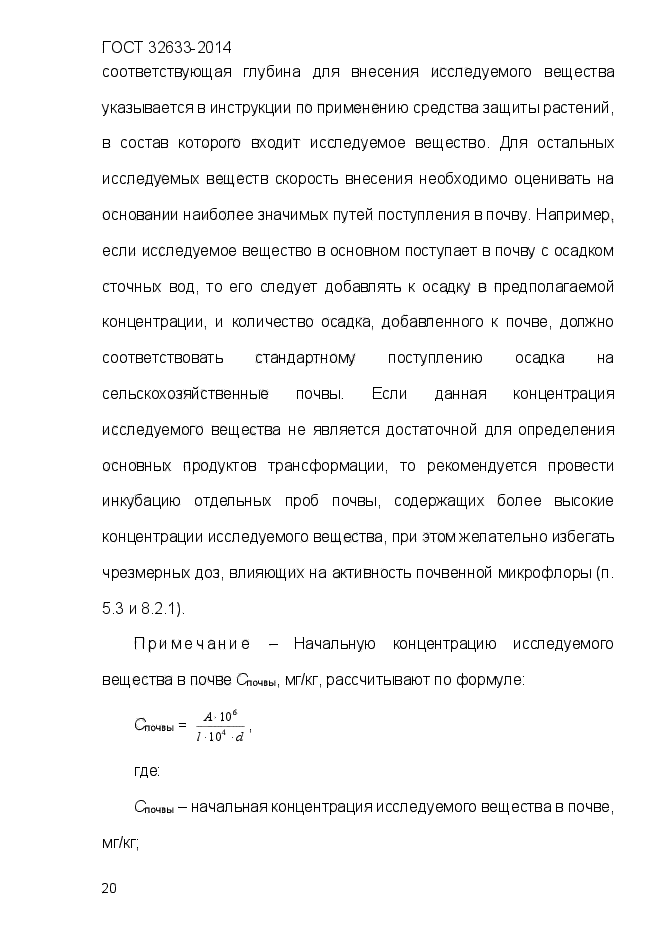 ГОСТ 32633-2014

соответствующая глубина для внесения исследуемого вещества указывается в инструкции по применению средства защиты растений, в состав которого входит исследуемое вещество. Для остальных исследуемых веществ скорость внесения необходимо оценивать на основании наиболее значимых путей поступления в почву. Например, если исследуемое вещество в основном поступает в почву с осадком сточных вод, то его следует добавлять к осадку в предполагаемой концентрации, и количество осадка, добавленного к почве, должно соответствовать стандартному поступлению осадка на сельскохозяйственные почвы. Если данная концентрация исследуемого вещества не является достаточной для определения основных продуктов трансформации, то рекомендуется провести инкубацию отдельных проб почвы, содержащих более высокие концентрации исследуемого вещества, при этом желательно избегать чрезмерных доз, влияющих на активность почвенной микрофлоры (п. 5.3 и 8.2.1).

Примечание – Начальную концентрацию исследуемого вещества в почве $C_{почвы}$, мг/кг, рассчитывают по формуле:

$C_{почвы} = \frac{A \cdot 10^6}{l \cdot 10^4 \cdot d}$,

где:

$C_{почвы}$ – начальная концентрация исследуемого вещества в почве, мг/кг;

20